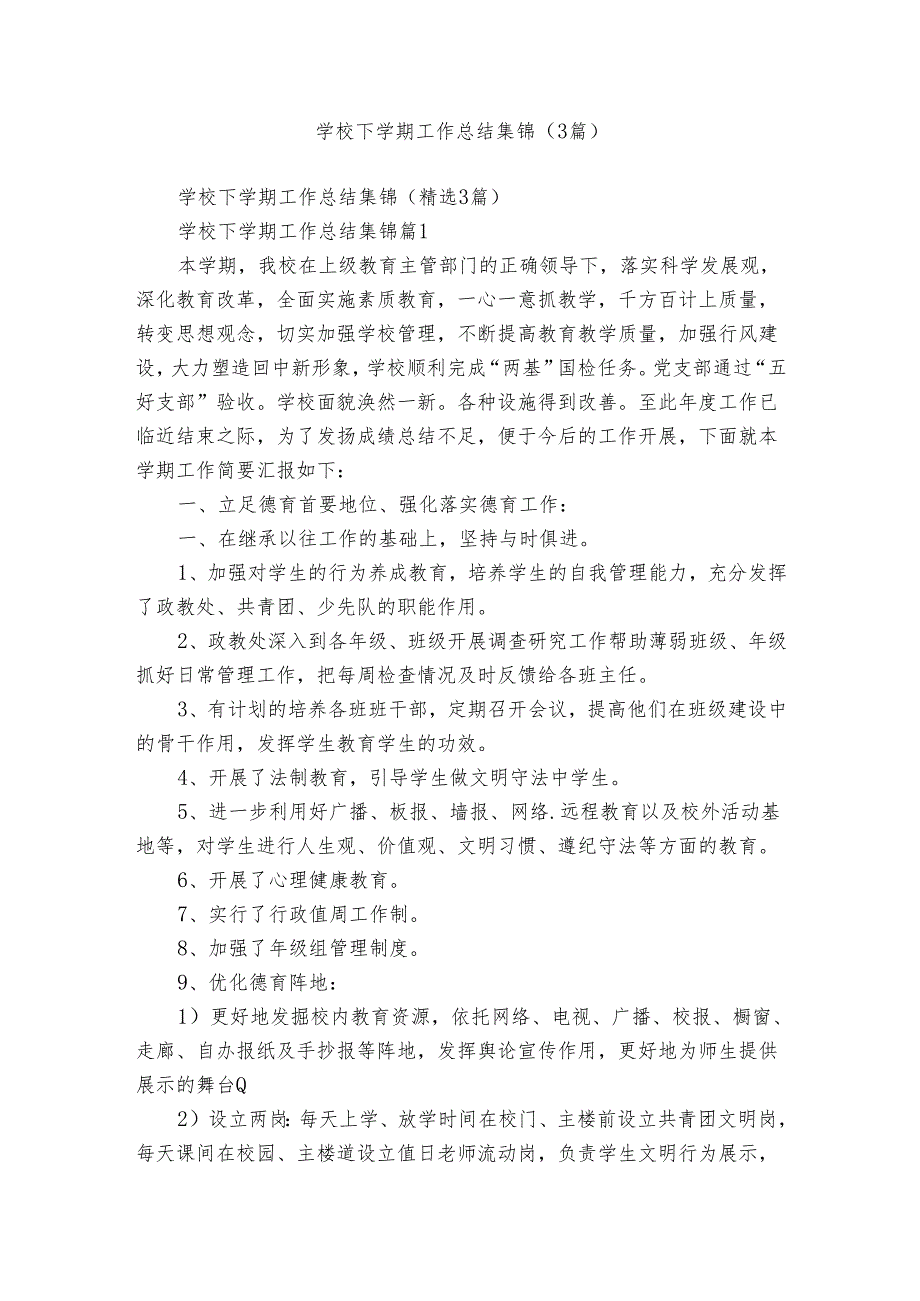 学校下学期工作总结集锦（3篇）

学校下学期工作总结集锦（精选3篇）

学校下学期工作总结集锦篇1

本学期，我校在上级教育主管部门的正确领导下，落实科学发展观，深化教育改革，全面实施素质教育，一心一意抓教学，千方百计上质量，转变思想观念，切实加强学校管理，不断提高教育教学质量，加强行风建设，大力塑造回中新形象，学校顺利完成“两基”国检任务。党支部通过“五好支部”验收。学校面貌涣然一新。各种设施得到改善。至此年度工作已临近结束之际，为了发扬成绩总结不足，便于今后的工作开展，下面就本学期工作简要汇报如下：

一、立足德育首要地位、强化落实德育工作：

一、在继承以往工作的基础上，坚持与时俱进。

1、加强对学生的行为养成教育，培养学生的自我管理能力，充分发挥了政教处、共青团、少先队的职能作用。

2、政教处深入到各年级、班级开展调查研究工作帮助薄弱班级、年级抓好日常管理工作，把每周检查情况及时反馈给各班主任。

3、有计划的培养各班班干部，定期召开会议，提高他们在班级建设中的骨干作用，发挥学生教育学生的功效。

4、开展了法制教育，引导学生做文明守法中学生。

5、进一步利用好广播、板报、墙报、网络.远程教育以及校外活动基地等，对学生进行人生观、价值观、文明习惯、遵纪守法等方面的教育。

6、开展了心理健康教育。

7、实行了行政值周工作制。

8、加强了年级组管理制度。

9、优化德育阵地：

1）更好地发掘校内教育资源，依托网络、电视、广播、校报、橱窗、走廊、自办报纸及手抄报等阵地，发挥舆论宣传作用，更好地为师生提供展示的舞台Q

2）设立两岗：每天上学、放学时间在校门、主楼前设立共青团文明岗，每天课间在校园、主楼道设立值日老师流动岗，负责学生文明行为展示，